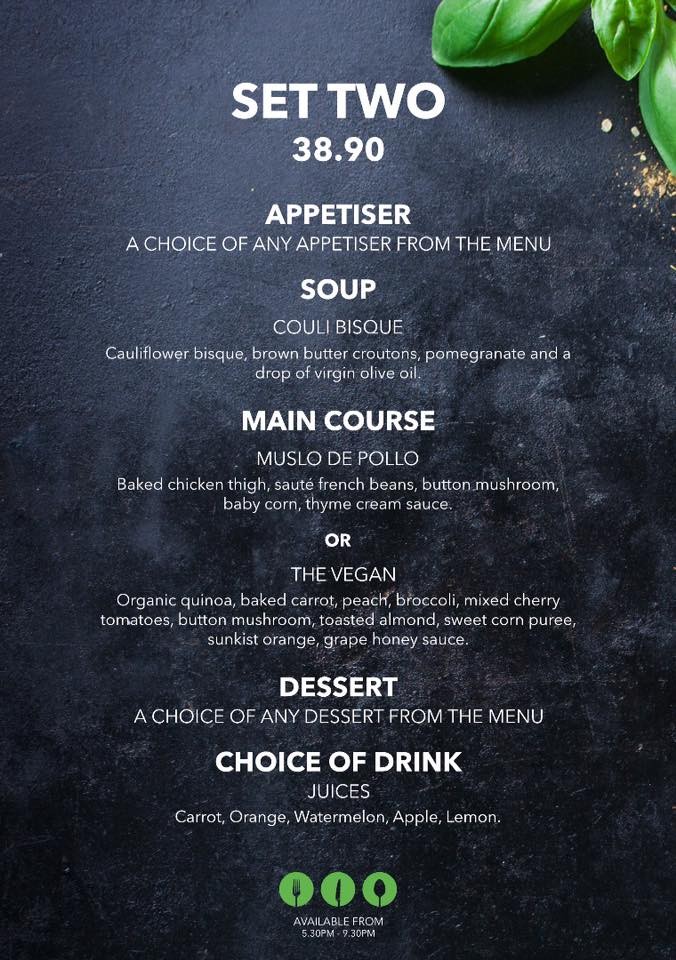 SET TWO
38.90

APPETISER
A CHOICE OF ANY APPETISER FROM THE MENU

SOUP
COULI BISQUE
Cauliflower bisque, brown butter croutons, pomegranate and a drop of virgin olive oil.

MAIN COURSE
MUSLO DE POLLO
Baked chicken thigh, sauté french beans, button mushroom, baby corn, thyme cream sauce.

OR

THE VEGAN
Organic quinoa, baked carrot, peach, broccoli, mixed cherry tomatoes, button mushroom, toasted almond, sweet corn puree, sunkist orange, grape honey sauce.

DESSERT
A CHOICE OF ANY DESSERT FROM THE MENU

CHOICE OF DRINK
JUICES
Carrot, Orange, Watermelon, Apple, Lemon.

AVAILABLE FROM
5.30PM - 9.30PM